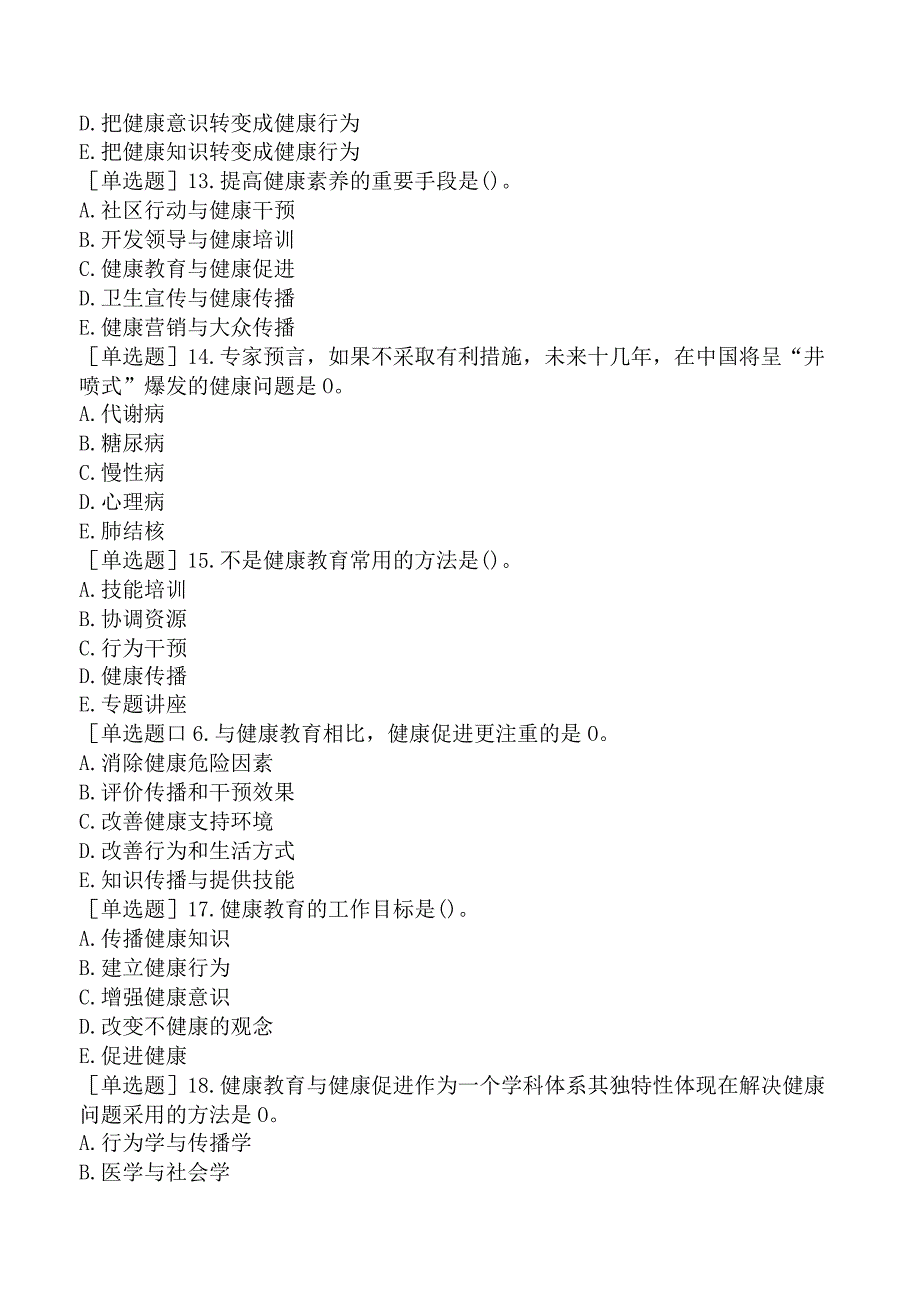 D.把健康意识转变成健康行为
E.把健康知识转变成健康行为
［单选题］13.提高健康素养的重要手段是()。
A.社区行动与健康干预
B.开发领导与健康培训
C.健康教育与健康促进
D.卫生宣传与健康传播
E.健康营销与大众传播
［单选题］14.专家预言，如果不采取有利措施，未来十几年，在中国将呈“井喷式”爆发的健康问题是0。
A.代谢病
B.糖尿病
C.慢性病
D.心理病
E.肺结核
［单选题］15.不是健康教育常用的方法是()。
A.技能培训
B.协调资源
C.行为干预
D.健康传播
E.专题讲座
［单选题口6.与健康教育相比，健康促进更注重的是0。
A.消除健康危险因素
B.评价传播和干预效果
C.改善健康支持环境
D.改善行为和生活方式
E.知识传播与提供技能
［单选题］17.健康教育的工作目标是()。
A.传播健康知识
B.建立健康行为
C.增强健康意识
D.改变不健康的观念
E.促进健康
［单选题］18.健康教育与健康促进作为一个学科体系其独特性体现在解决健康问题采用的方法是0。
A.行为学与传播学
B.医学与社会学